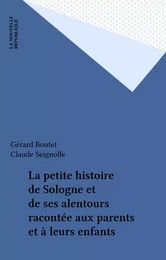 LA NOUVELLE RÉPUBLIQUE

Gérard Boutet
Claude Seignolle

La petite histoire de Sologne et de ses alentours racontée aux parents et à leurs enfants